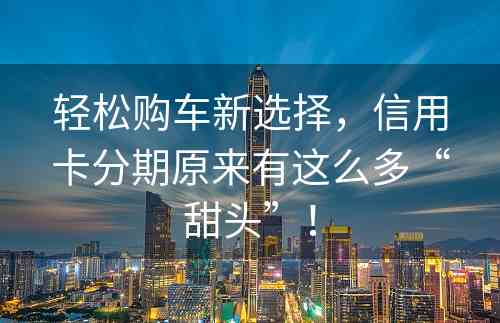 轻松购车新选择，信用卡分期原来有这么多“甜头”！